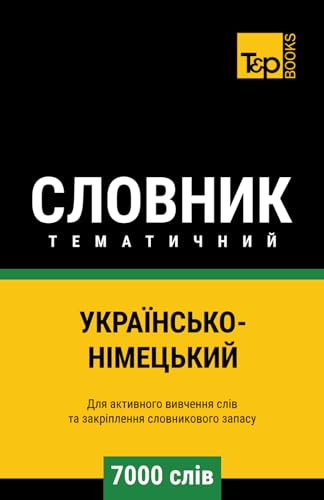 T&P BOOKS

СЛОВНИК
ТЕМАТИЧНИЙ

УКРАЇНСЬКО-НІМЕЦЬКИЙ

Для активного вивчення слів та закріплення словникового запасу

7000 слів